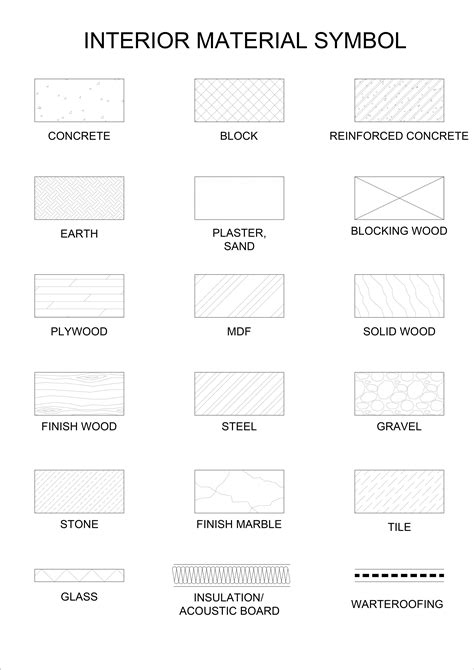 INTERIOR MATERIAL SYMBOL

CONCRETE

BLOCK

REINFORCED CONCRETE

EARTH

PLASTER, SAND

BLOCKING WOOD

PLYWOOD

MDF

SOLID WOOD

FINISH WOOD

STEEL

GRAVEL

STONE

FINISH MARBLE

TILE

GLASS

INSULATION/ ACOUSTIC BOARD

WARTEROOFING